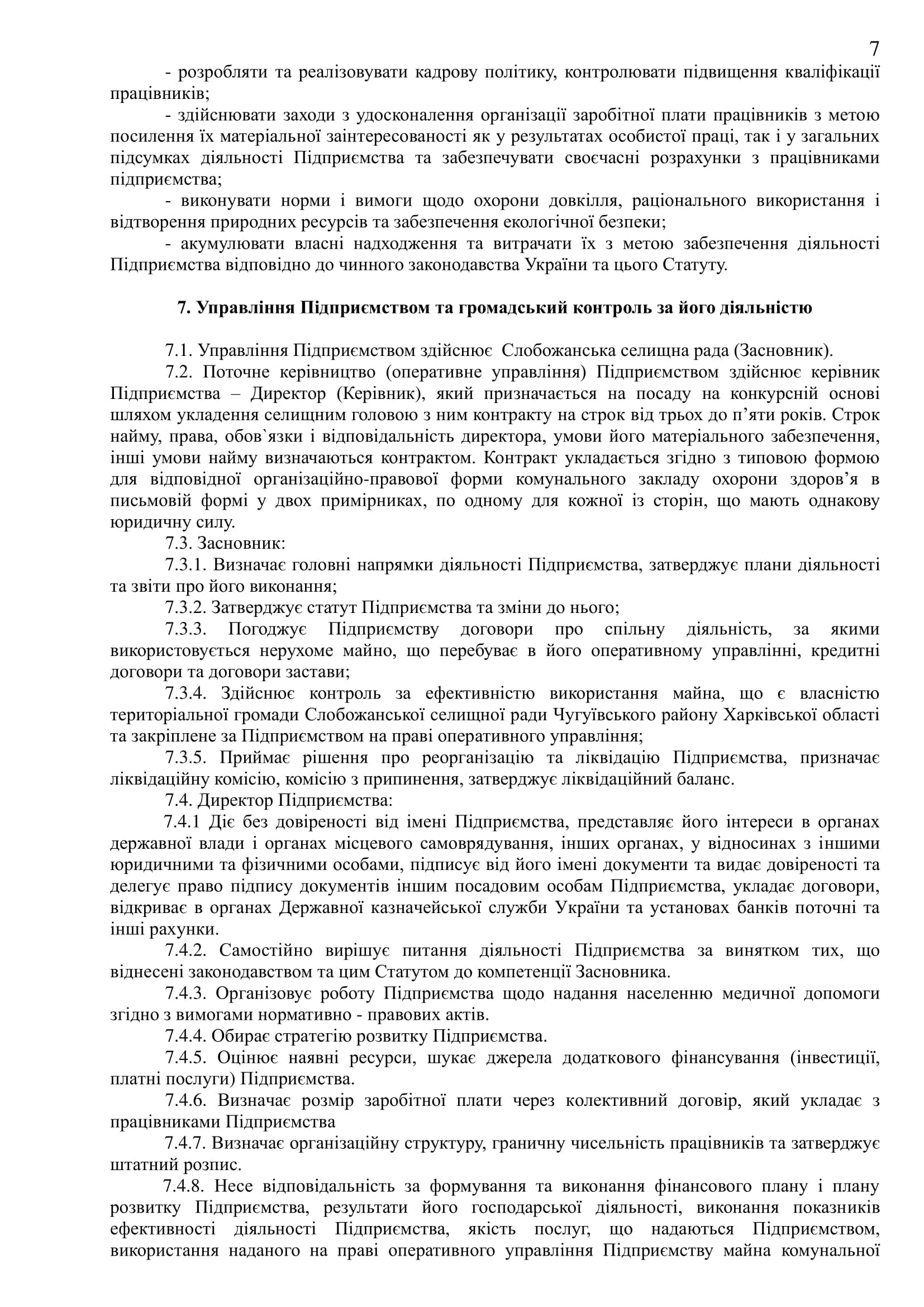 7

- розробляти та реалізовувати кадрову політику, контролювати підвищення кваліфікації працівників;

- здійснювати заходи з удосконалення організації заробітної плати працівників з метою посилення їх матеріальної заінтересованості як у результатах особистої праці, так і у загальних підсумках діяльності Підприємства та забезпечувати своєчасні розрахунки з працівниками підприємства;

- виконувати норми і вимоги щодо охорони довкілля, раціонального використання і відтворення природних ресурсів та забезпечення екологічної безпеки;

- акумулювати власні надходження та витрачати їх з метою забезпечення діяльності Підприємства відповідно до чинного законодавства України та цього Статуту.

7. Управління Підприємством та громадський контроль за його діяльністю

7.1. Управління Підприємством здійснює Слобожанська селищна рада (Засновник).

7.2. Поточне керівництво (оперативне управління) Підприємством здійснює керівник Підприємства – Директор (Керівник), який призначається на посаду на конкурсній основі шляхом укладення селищним головою з ним контракту на строк від трьох до п’яти років. Строк найму, права, обов`язки і відповідальність директора, умови його матеріального забезпечення, інші умови найму визначаються контрактом. Контракт укладається згідно з типовою формою для відповідної організаційно-правової форми комунального закладу охорони здоров’я в письмовій формі у двох примірниках, по одному для кожної із сторін, що мають однакову юридичну силу.

7.3. Засновник:

7.3.1. Визначає головні напрямки діяльності Підприємства, затверджує плани діяльності та звіти про його виконання;

7.3.2. Затверджує статут Підприємства та зміни до нього;

7.3.3. Погоджує Підприємству договори про спільну діяльність, за якими використовується нерухоме майно, що перебуває в його оперативному управлінні, кредитні договори та договори застави;

7.3.4. Здійснює контроль за ефективністю використання майна, що є власністю територіальної громади Слобожанської селищної ради Чугуївського району Харківської області та закріплене за Підприємством на праві оперативного управління;

7.3.5. Приймає рішення про реорганізацію та ліквідацію Підприємства, призначає ліквідаційну комісію, комісію з припинення, затверджує ліквідаційний баланс.

7.4. Директор Підприємства:

7.4.1 Діє без довіреності від імені Підприємства, представляє його інтереси в органах державної влади і органах місцевого самоврядування, інших органах, у відносинах з іншими юридичними та фізичними особами, підписує від його імені документи та видає довіреності та делегує право підпису документів іншим посадовим особам Підприємства, укладає договори, відкриває в органах Державної казначейської служби України та установах банків поточні та інші рахунки.

7.4.2. Самостійно вирішує питання діяльності Підприємства за винятком тих, що віднесені законодавством та цим Статутом до компетенції Засновника.

7.4.3. Організовує роботу Підприємства щодо надання населенню медичної допомоги згідно з вимогами нормативно - правових актів.

7.4.4. Обирає стратегію розвитку Підприємства.

7.4.5. Оцінює наявні ресурси, шукає джерела додаткового фінансування (інвестиції, платні послуги) Підприємства.

7.4.6. Визначає розмір заробітної плати через колективний договір, який укладає з працівниками Підприємства

7.4.7. Визначає організаційну структуру, граничну чисельність працівників та затверджує штатний розпис.

7.4.8. Несе відповідальність за формування та виконання фінансового плану і плану розвитку Підприємства, результати його господарської діяльності, виконання показників ефективності діяльності Підприємства, якість послуг, що надаються Підприємством, використання наданого на праві оперативного управління Підприємству майна комунальної